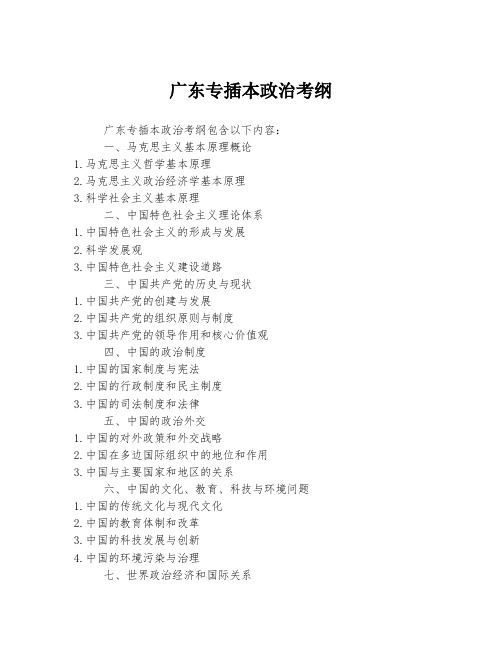 广东专插本政治考纲

广东专插本政治考纲包含以下内容：

一、马克思主义基本原理概论

1. 马克思主义哲学基本原理

2. 马克思主义政治经济学基本原理

3. 科学社会主义基本原理

二、中国特色社会主义理论体系

1. 中国特色社会主义的形成与发展

2. 科学发展观

3. 中国特色社会主义建设道路

三、中国共产党的历史与现状

1. 中国共产党的创建与发展

2. 中国共产党的组织原则与制度

3. 中国共产党的领导作用和核心价值观

四、中国的政治制度

1. 中国的国家制度与宪法

2. 中国的行政制度和民主制度

3. 中国的司法制度和法律

五、中国的政治外交

1. 中国的对外政策和外交战略

2. 中国在多边国际组织中的地位和作用

3. 中国与主要国家和地区的关系

六、中国的文化、教育、科技与环境问题

1. 中国的传统文化与现代文化

2. 中国的教育体制和改革

3. 中国的科技发展与创新

4. 中国的环境污染与治理

七、世界政治经济和国际关系